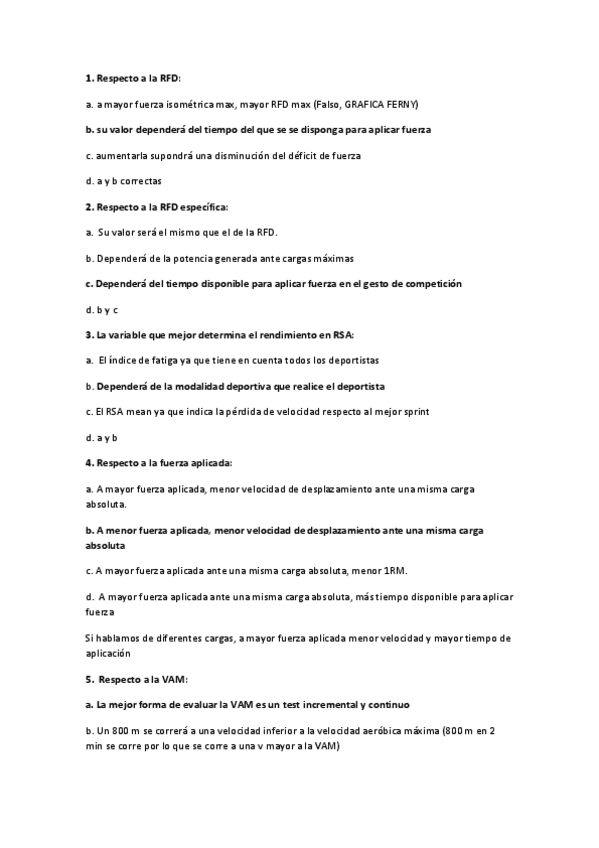 1. Respecto a la RFD:

a. a mayor fuerza isométrica max, mayor RFD max (Falso, GRAFICA FERNY)

b. su valor dependerá del tiempo del que se se disponga para aplicar fuerza

c. aumentarla supondrá una disminución del déficit de fuerza

d. a y b correctas

2. Respecto a la RFD específica:

a. Su valor será el mismo que el de la RFD.

b. Dependerá de la potencia generada ante cargas máximas

c. Dependerá del tiempo disponible para aplicar fuerza en el gesto de competición

d. b y c

3. La variable que mejor determina el rendimiento en RSA:

a. El índice de fatiga ya que tiene en cuenta todos los deportistas

b. Dependerá de la modalidad deportiva que realice el deportista

c. El RSA mean ya que indica la pérdida de velocidad respecto al mejor sprint

d. a y b

4. Respecto a la fuerza aplicada:

a. A mayor fuerza aplicada, menor velocidad de desplazamiento ante una misma carga absoluta.

b. A menor fuerza aplicada, menor velocidad de desplazamiento ante una misma carga absoluta

c. A mayor fuerza aplicada ante una misma carga absoluta, menor 1RM.

d. A mayor fuerza aplicada ante una misma carga absoluta, más tiempo disponible para aplicar fuerza

Si hablamos de diferentes cargas, a mayor fuerza aplicada menor velocidad y mayor tiempo de aplicación

5. Respecto a la VAM:

a. La mejor forma de evaluar la VAM es un test incremental y continuo

b. Un 800 m se correrá a una velocidad inferior a la velocidad aeróbica máxima (800 m en 2 min se corre por lo que se corre a una v mayor a la VAM)